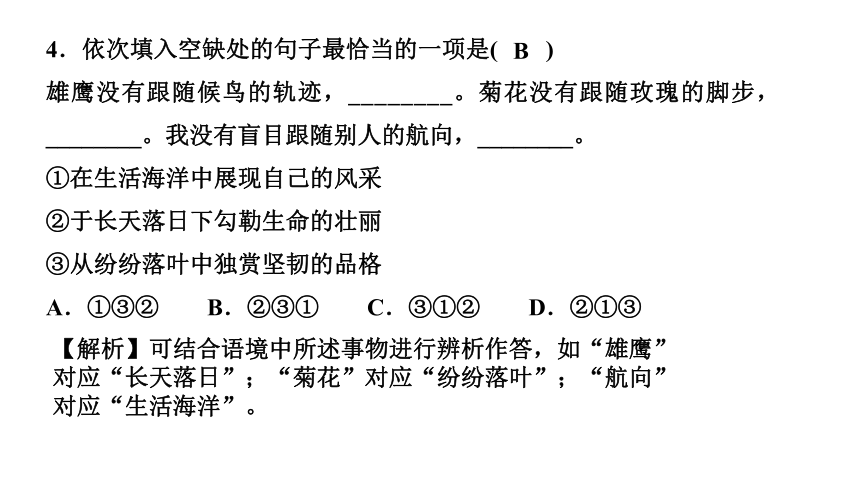 4．依次填入空缺处的句子最恰当的一项是( B )

雄鹰没有跟随候鸟的轨迹，________。菊花没有跟随玫瑰的脚步，________。我没有盲目跟随别人的航向，________。

①在生活海洋中展现自己的风采

②于长天落日下勾勒生命的壮丽

③从纷纷落叶中独赏坚韧的品格

A．①③②　　B．②③①　　C．③①②　　D．②①③

【解析】可结合语境中所述事物进行辨析作答，如“雄鹰”对应“长天落日”；“菊花”对应“纷纷落叶”；“航向”对应“生活海洋”。